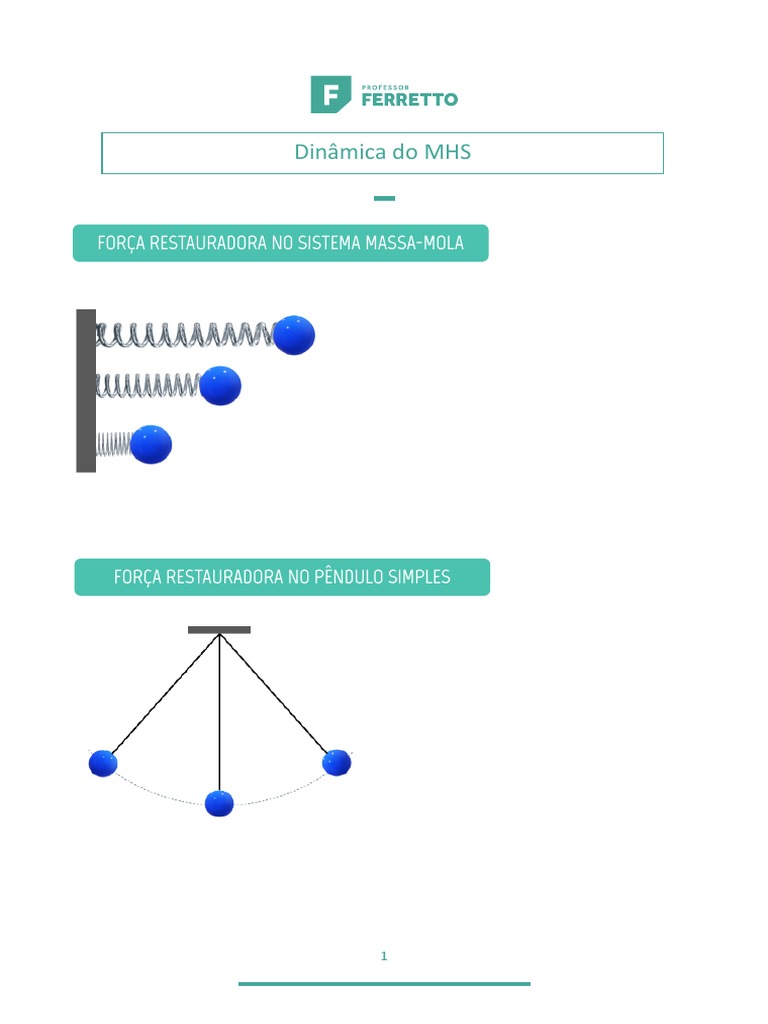 F PROFESSOR FERRETTO

Dinâmica do MHS

FORÇA RESTAURADORA NO SISTEMA MASSA-MOLA

FORÇA RESTAURADORA NO PÊNDULO SIMPLES

1